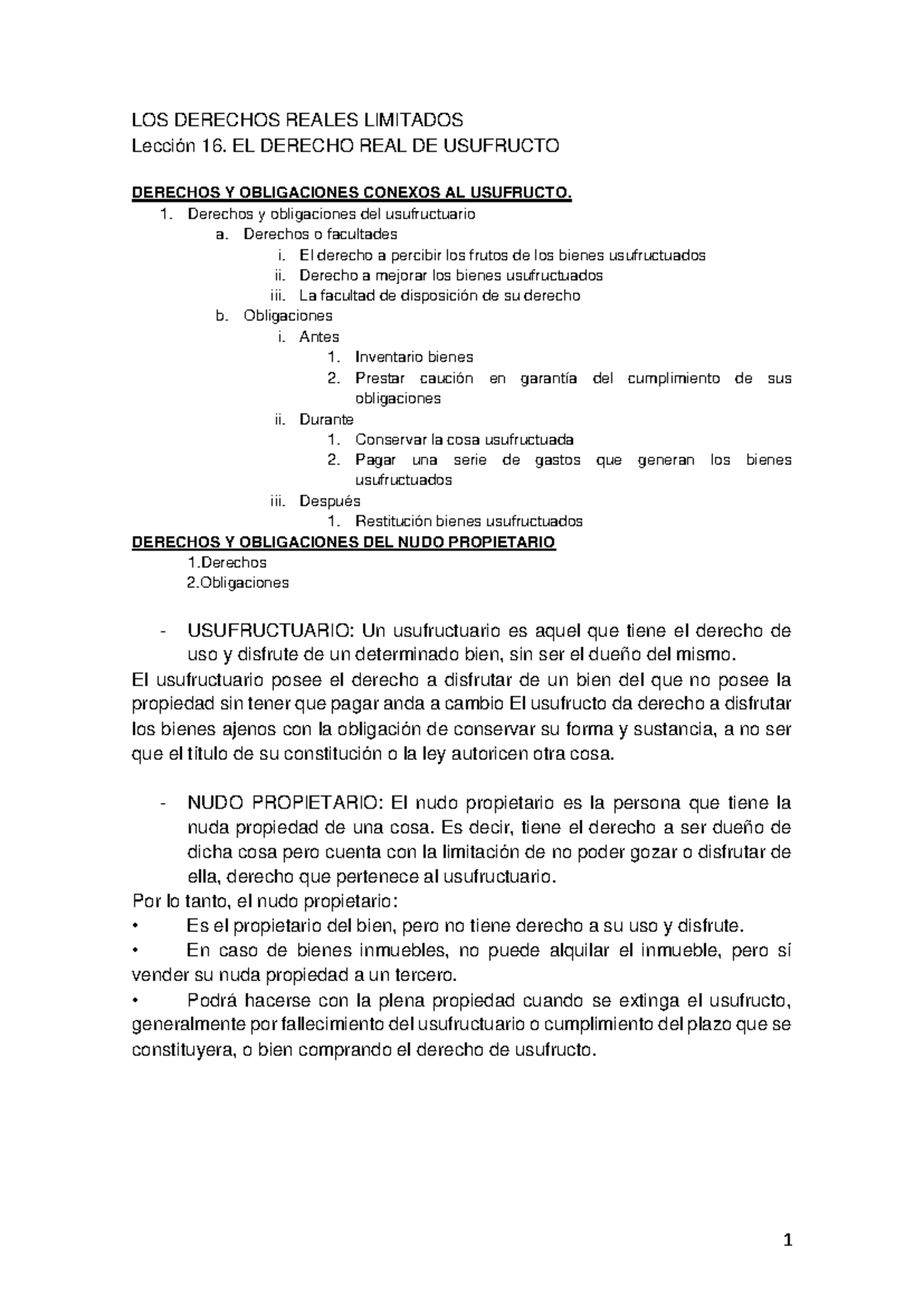 LOS DERECHOS REALES LIMITADOS
Lección 16. EL DERECHO REAL DE USUFRUCTO

DERECHOS Y OBLIGACIONES CONEXOS AL USUFRUCTO.
1. Derechos y obligaciones del usufructuario
a. Derechos o facultades
i. El derecho a percibir los frutos de los bienes usufructuados
ii. Derecho a mejorar los bienes usufructuados
iii. La facultad de disposición de su derecho
b. Obligaciones
i. Antes
1. Inventario bienes
2. Prestar caución en garantía del cumplimiento de sus obligaciones
ii. Durante
1. Conservar la cosa usufructuada
2. Pagar una serie de gastos que generan los bienes usufructuados
iii. Después
1. Restitución bienes usufructuados
DERECHOS Y OBLIGACIONES DEL NUDO PROPIETARIO
1.Derechos
2.Obligaciones

- USUFRUCTUARIO: Un usufructuario es aquel que tiene el derecho de uso y disfrute de un determinado bien, sin ser el dueño del mismo.
El usufructuario posee el derecho a disfrutar de un bien del que no posee la propiedad sin tener que pagar anda a cambio El usufructo da derecho a disfrutar los bienes ajenos con la obligación de conservar su forma y sustancia, a no ser que el título de su constitución o la ley autoricen otra cosa.

- NUDO PROPIETARIO: El nudo propietario es la persona que tiene la nuda propiedad de una cosa. Es decir, tiene el derecho a ser dueño de dicha cosa pero cuenta con la limitación de no poder gozar o disfrutar de ella, derecho que pertenece al usufructuario.
Por lo tanto, el nudo propietario:
• Es el propietario del bien, pero no tiene derecho a su uso y disfrute.
• En caso de bienes inmuebles, no puede alquilar el inmueble, pero sí vender su nuda propiedad a un tercero.
• Podrá hacerse con la plena propiedad cuando se extinga el usufructo, generalmente por fallecimiento del usufructuario o cumplimiento del plazo que se constituyera, o bien comprando el derecho de usufructo.

1